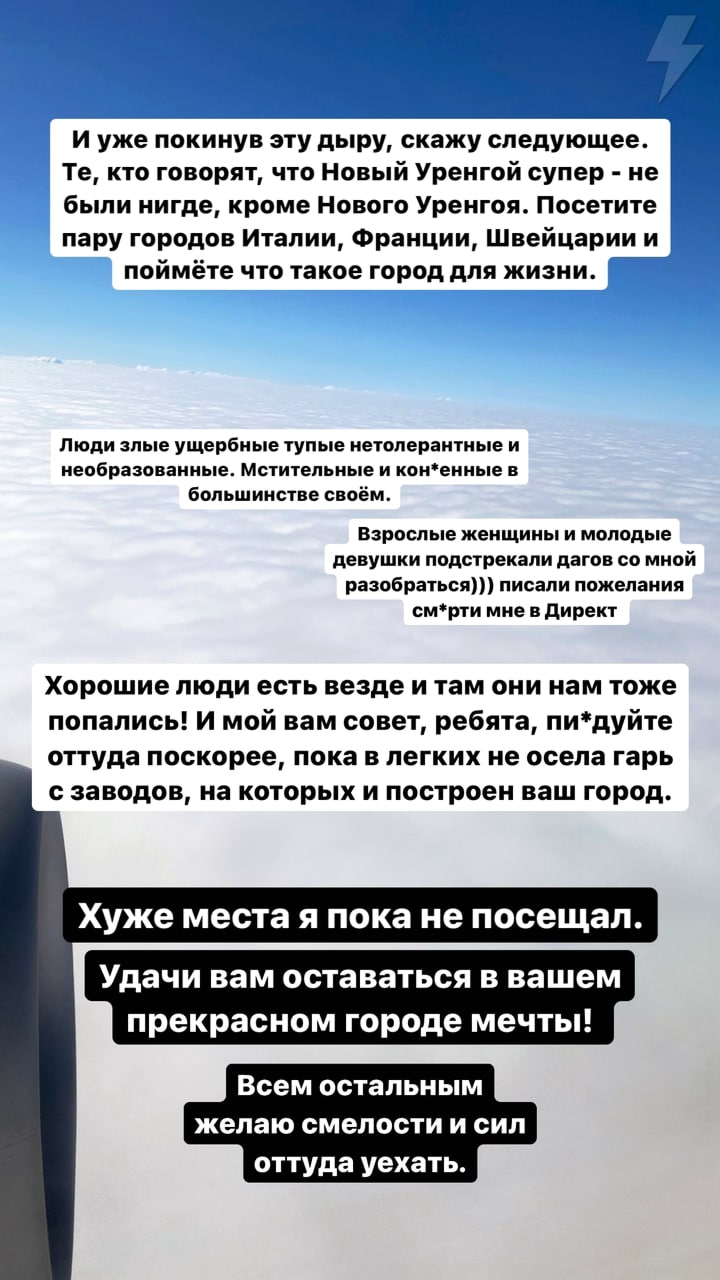 И уже покинув эту дыру, скажу следующее. Те, кто говорят, что Новый Уренгой супер - не были нигде, кроме Нового Уренгоя. Посетите пару городов Италии, Франции, Швейцарии и поймёте что такое город для жизни.

Люди злые ущербные тупые нетолерантные и необразованные. Мстительные и кон*енные в большинстве своём.

Взрослые женщины и молодые девушки подстрекали дагов со мной разобраться))) писали пожелания см*рти мне в Директ

Хорошие люди есть везде и там они нам тоже попались! И мой вам совет, ребята, пи*дуйте оттуда поскорее, пока в легких не осела гарь с заводов, на которых и построен ваш город.

Хуже места я пока не посещал.

Удачи вам оставаться в вашем прекрасном городе мечты!

Всем остальным желаю смелости и сил оттуда уехать.